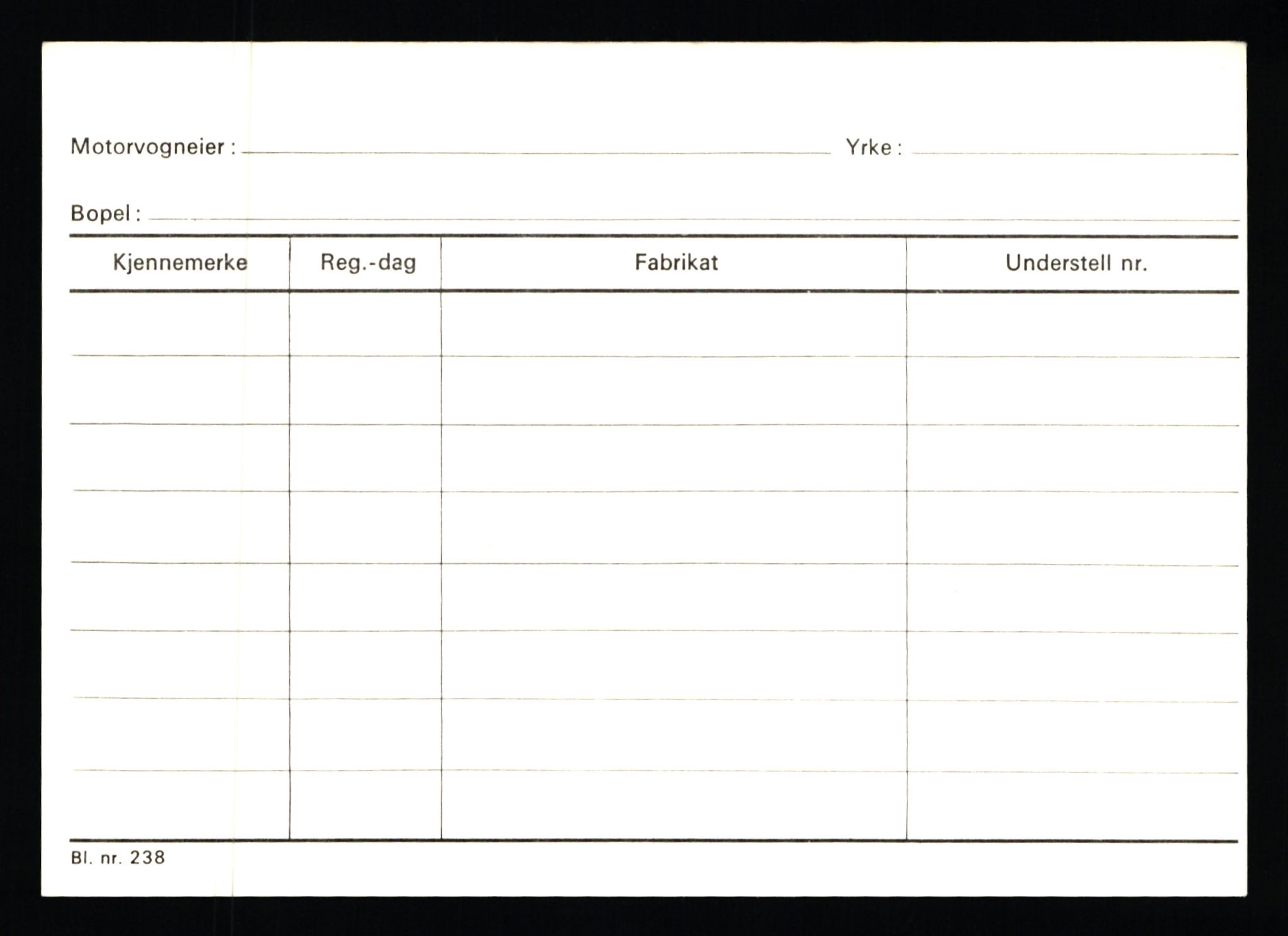 Motorvogneier : Yrke :

Bopel :

| Kjennemerke | Reg.-dag | Fabrikat | Understell nr. |
|---|---|---|---|
| | | | |
| | | | |
| | | | |
| | | | |
| | | | |
| | | | |
| | | | |
| | | | |

Bl. nr. 238